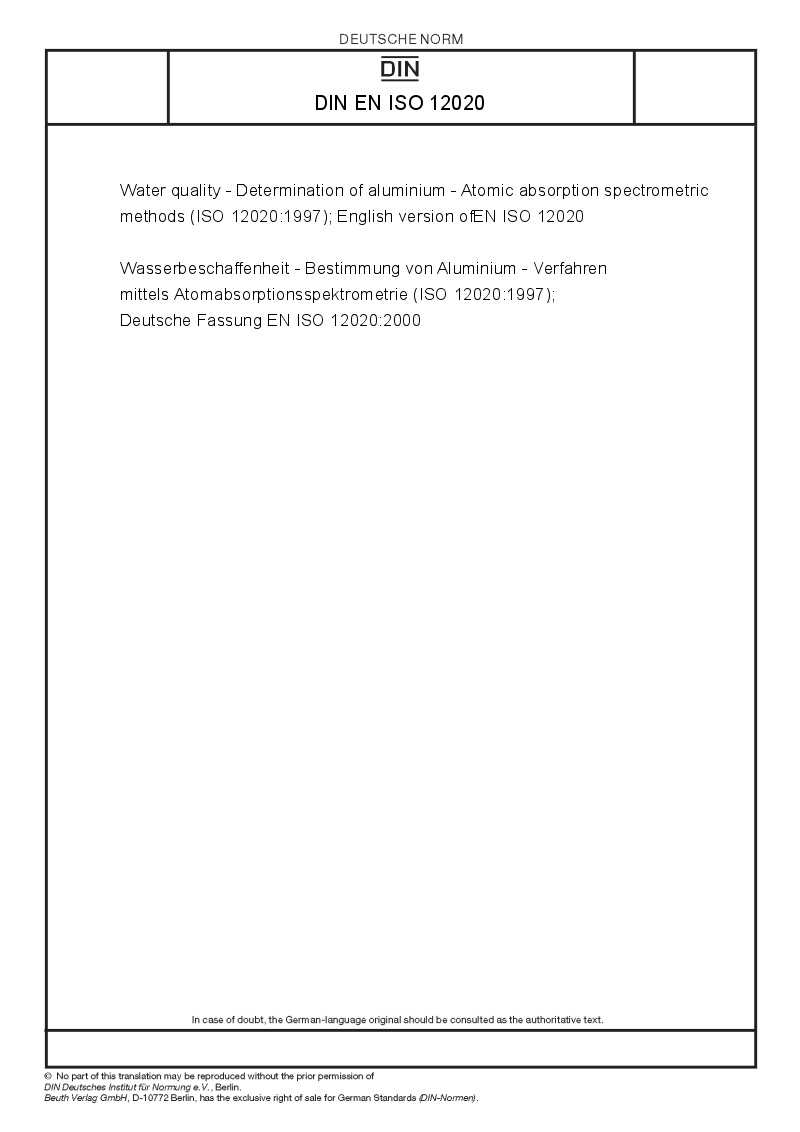 DEUTSCHE NORM

DIN

DIN EN ISO 12020

Water quality - Determination of aluminium - Atomic absorption spectrometric methods (ISO 12020:1997); English version ofEN ISO 12020

Wasserbeschaffenheit - Bestimmung von Aluminium - Verfahren mittels Atomabsorptionsspektrometrie (ISO 12020:1997); Deutsche Fassung EN ISO 12020:2000

In case of doubt, the German-language original should be consulted as the authoritative text.

© No part of this translation may be reproduced without the prior permission of DIN Deutsches Institut für Normung e.V., Berlin.
Beuth Verlag GmbH, D-10772 Berlin, has the exclusive right of sale for German Standards (DIN-Normen).